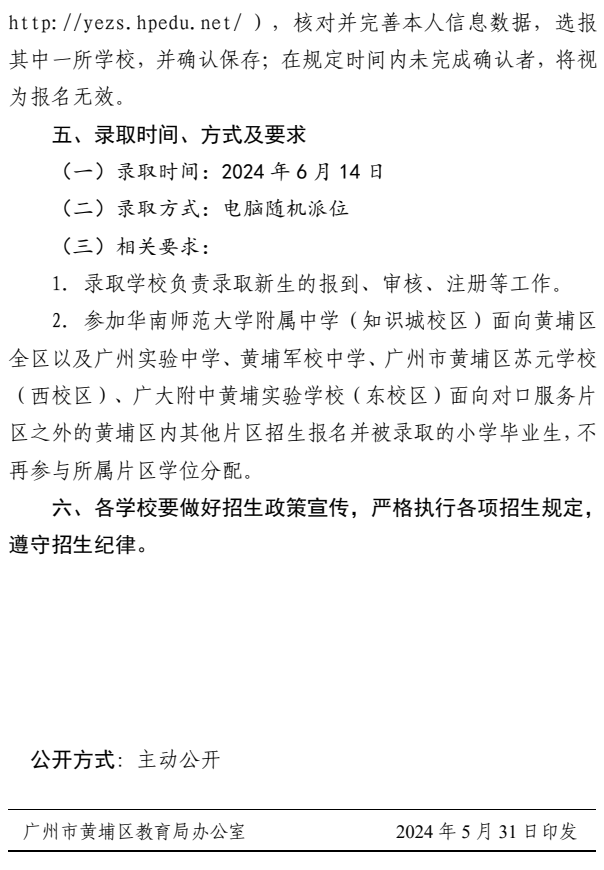 http://yezs.hpedu.net/），核对并完善本人信息数据，选报其中一所学校，并确认保存；在规定时间内未完成确认者，将视为报名无效。

五、录取时间、方式及要求

（一）录取时间：2024 年 6 月 14 日

（二）录取方式：电脑随机派位

（三）相关要求：

1. 录取学校负责录取新生的报到、审核、注册等工作。

2. 参加华南师范大学附属中学（知识城校区）面向黄埔区全区以及广州实验中学、黄埔军校中学、广州市黄埔区苏元学校（西校区）、广大附中黄埔实验学校（东校区）面向对口服务片区之外的黄埔区内其他片区招生报名并被录取的小学毕业生，不再参与所属片区学位分配。

六、各学校要做好招生政策宣传，严格执行各项招生规定，遵守招生纪律。

公开方式：主动公开

广州市黄埔区教育局办公室 2024 年 5 月 31 日印发